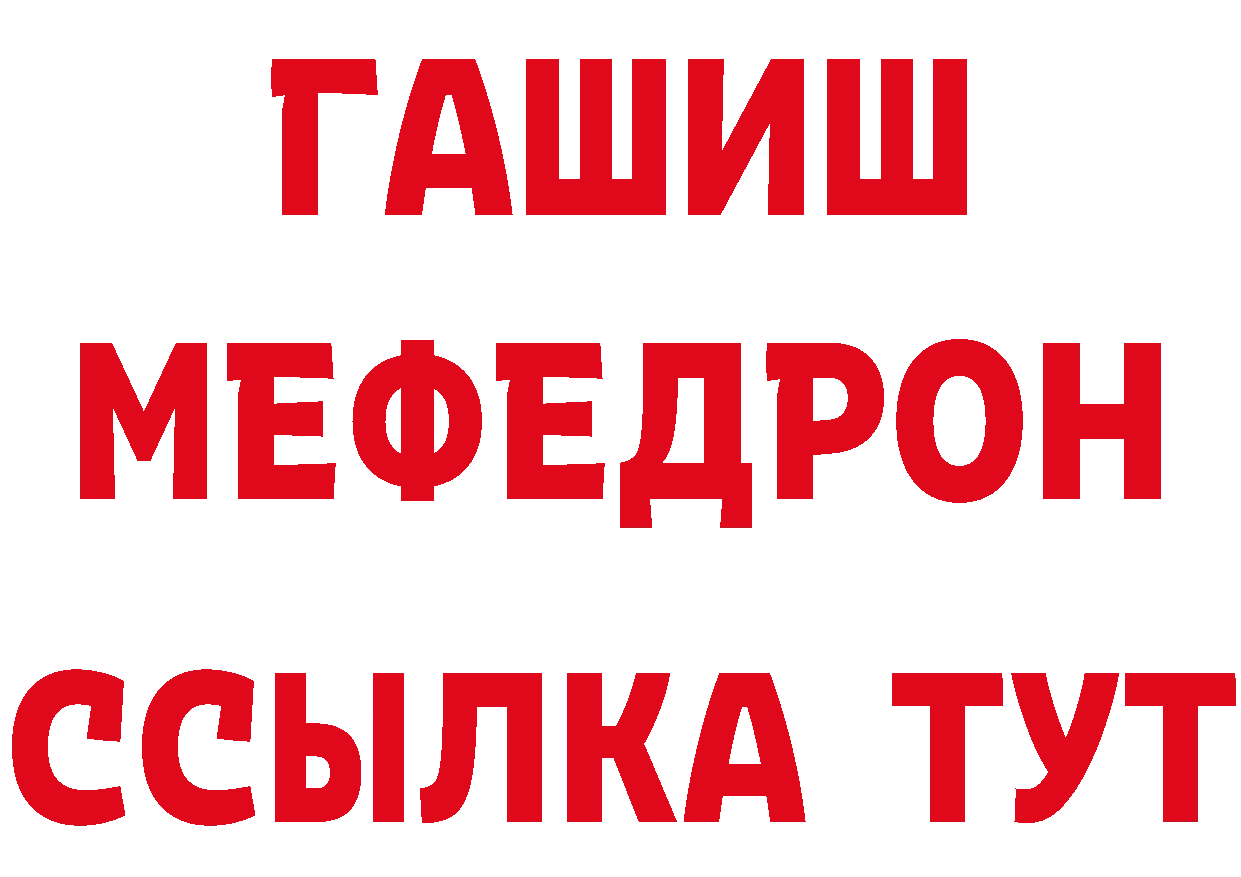 ГАШИШ
МЕФЕДРОН
ССЫЛКА ТУТ